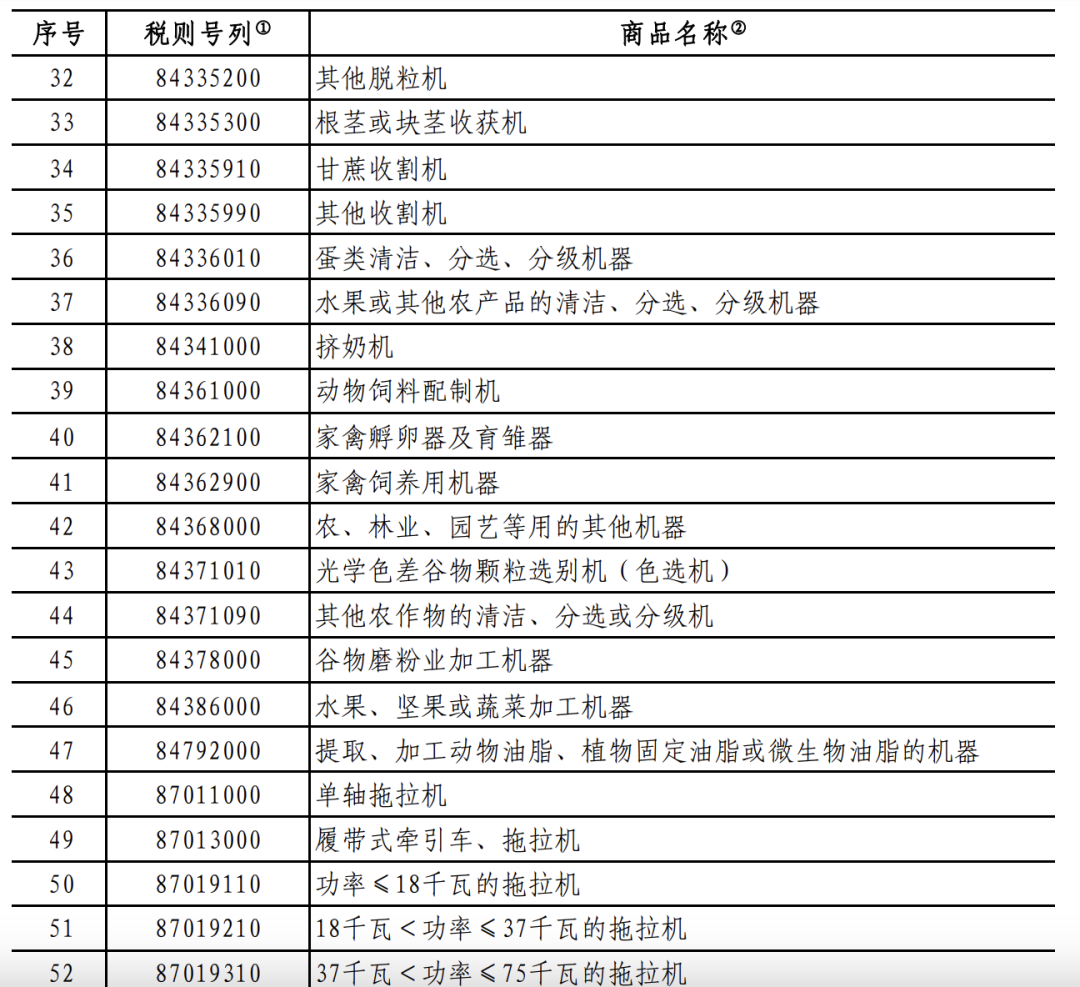 | 序号 | 税则号列① | 商品名称② |
|---|---|---|
| 32 | 84335200 | 其他脱粒机 |
| 33 | 84335300 | 根茎或块茎收获机 |
| 34 | 84335910 | 甘蔗收割机 |
| 35 | 84335990 | 其他收割机 |
| 36 | 84336010 | 蛋类清洁、分选、分级机器 |
| 37 | 84336090 | 水果或其他农产品的清洁、分选、分级机器 |
| 38 | 84341000 | 挤奶机 |
| 39 | 84361000 | 动物饲料配制机 |
| 40 | 84362100 | 家禽孵卵器及育雏器 |
| 41 | 84362900 | 家禽饲养用机器 |
| 42 | 84368000 | 农、林业、园艺等用的其他机器 |
| 43 | 84371010 | 光学色差谷物颗粒选别机（色选机） |
| 44 | 84371090 | 其他农作物的清洁、分选或分级机 |
| 45 | 84378000 | 谷物磨粉业加工机器 |
| 46 | 84386000 | 水果、坚果或蔬菜加工机器 |
| 47 | 84792000 | 提取、加工动物油脂、植物固定油脂或微生物油脂的机器 |
| 48 | 87011000 | 单轴拖拉机 |
| 49 | 87013000 | 履带式牵引车、拖拉机 |
| 50 | 87019110 | 功率≤18千瓦的拖拉机 |
| 51 | 87019210 | 18千瓦＜功率≤37千瓦的拖拉机 |
| 52 | 87019310 | 37千瓦＜功率≤75千瓦的拖拉机 |